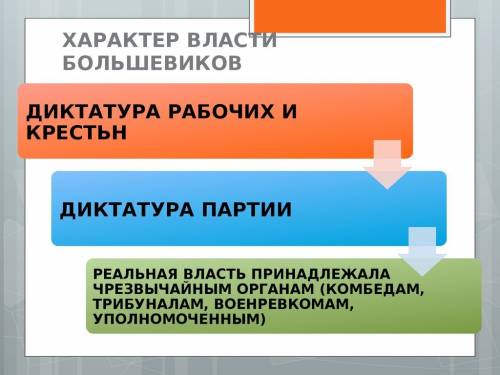 ХАРАКТЕР ВЛАСТИ БОЛЬШЕВИКОВ

ДИКТАТУРА РАБОЧИХ И КРЕСТЬН

ДИКТАТУРА ПАРТИИ

РЕАЛЬНАЯ ВЛАСТЬ ПРИНАДЛЕЖАЛА ЧРЕЗВЫЧАЙНЫМ ОРГАНАМ (КОМБЕДАМ, ТРИБУНАЛАМ, ВОЕНРЕВКОМАМ, УПОЛНОМОЧЕННЫМ)